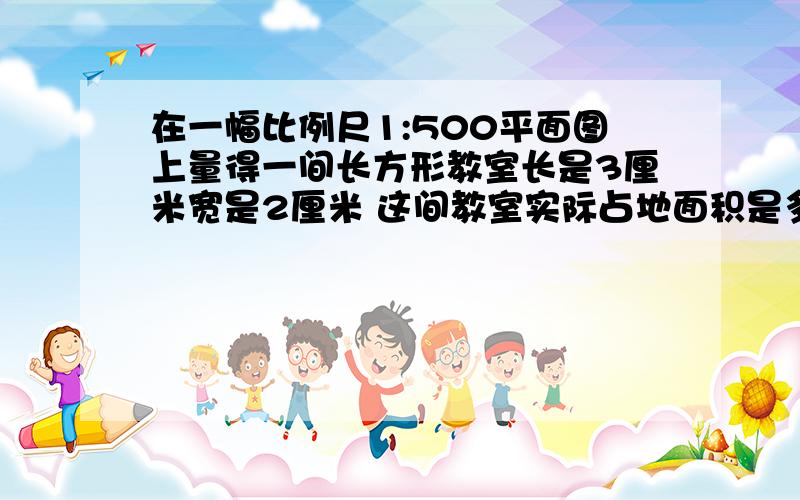 在一幅比例尺1:500平面图上量得一间长方形教室长是3厘米宽是2厘米 这间教室实际占地面积是多